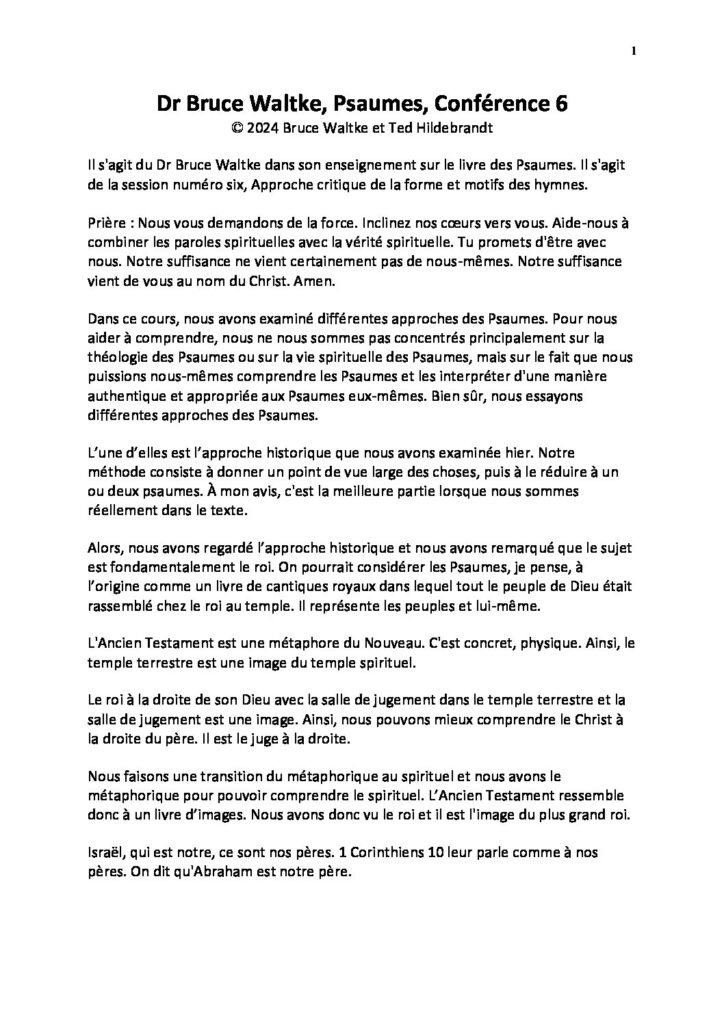 1

Dr Bruce Waltke, Psaumes, Conférence 6
© 2024 Bruce Waltke et Ted Hildebrandt

Il s'agit du Dr Bruce Waltke dans son enseignement sur le livre des Psaumes. Il s'agit de la session numéro six, Approche critique de la forme et motifs des hymnes.

Prière : Nous vous demandons de la force. Inclinez nos cœurs vers vous. Aide-nous à combiner les paroles spirituelles avec la vérité spirituelle. Tu promets d'être avec nous. Notre suffisance ne vient certainement pas de nous-mêmes. Notre suffisance vient de vous au nom du Christ. Amen.

Dans ce cours, nous avons examiné différentes approches des Psaumes. Pour nous aider à comprendre, nous ne nous sommes pas concentrés principalement sur la théologie des Psaumes ou sur la vie spirituelle des Psaumes, mais sur le fait que nous puissions nous-mêmes comprendre les Psaumes et les interpréter d'une manière authentique et appropriée aux Psaumes eux-mêmes. Bien sûr, nous essayons différentes approches des Psaumes.

L'une d'elles est l'approche historique que nous avons examinée hier. Notre méthode consiste à donner un point de vue large des choses, puis à le réduire à un ou deux psaumes. À mon avis, c'est la meilleure partie lorsque nous sommes réellement dans le texte.

Alors, nous avons regardé l'approche historique et nous avons remarqué que le sujet est fondamentalement le roi. On pourrait considérer les Psaumes, je pense, à l'origine comme un livre de cantiques royaux dans lequel tout le peuple de Dieu était rassemblé chez le roi au temple. Il représente les peuples et lui-même.

L'Ancien Testament est une métaphore du Nouveau. C'est concret, physique. Ainsi, le temple terrestre est une image du temple spirituel.

Le roi à la droite de son Dieu avec la salle de jugement dans le temple terrestre et la salle de jugement est une image. Ainsi, nous pouvons mieux comprendre le Christ à la droite du père. Il est le juge à la droite.

Nous faisons une transition du métaphorique au spirituel et nous avons le métaphorique pour pouvoir comprendre le spirituel. L'Ancien Testament ressemble donc à un livre d'images. Nous avons donc vu le roi et il est l'image du plus grand roi.

Israël, qui est notre, ce sont nos pères. 1 Corinthiens 10 leur parle comme à nos pères. On dit qu'Abraham est notre père.